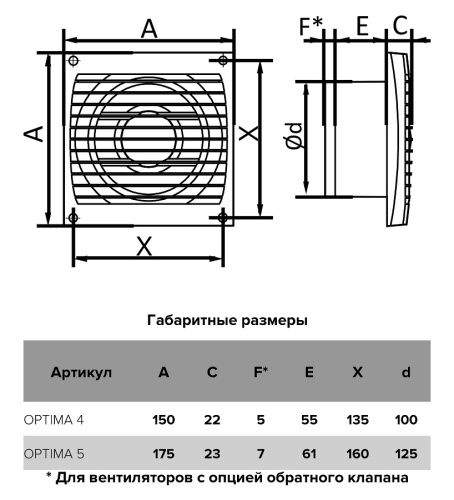 A
A
X
X
F* E C
Ød

Габаритные размеры

| Артикул | A | C | F* | E | X | d |
|---|---|---|---|---|---|---|
| OPTIMA 4 | 150 | 22 | 5 | 55 | 135 | 100 |
| OPTIMA 5 | 175 | 23 | 7 | 61 | 160 | 125 |

* Для вентиляторов с опцией обратного клапана